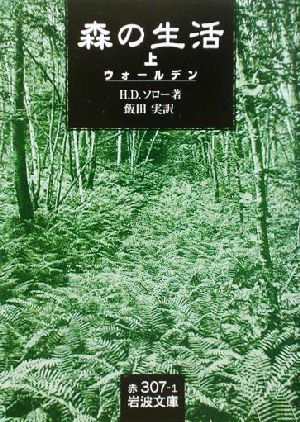 森の生活
上
ウォールデン

H.D.ソロー著
飯田 実訳

赤 307-1
岩波文庫